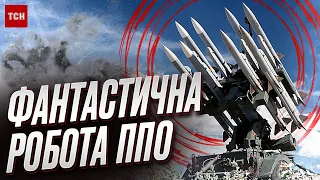 ТСН

ФАНТАСТИЧНА РОБОТА ППО